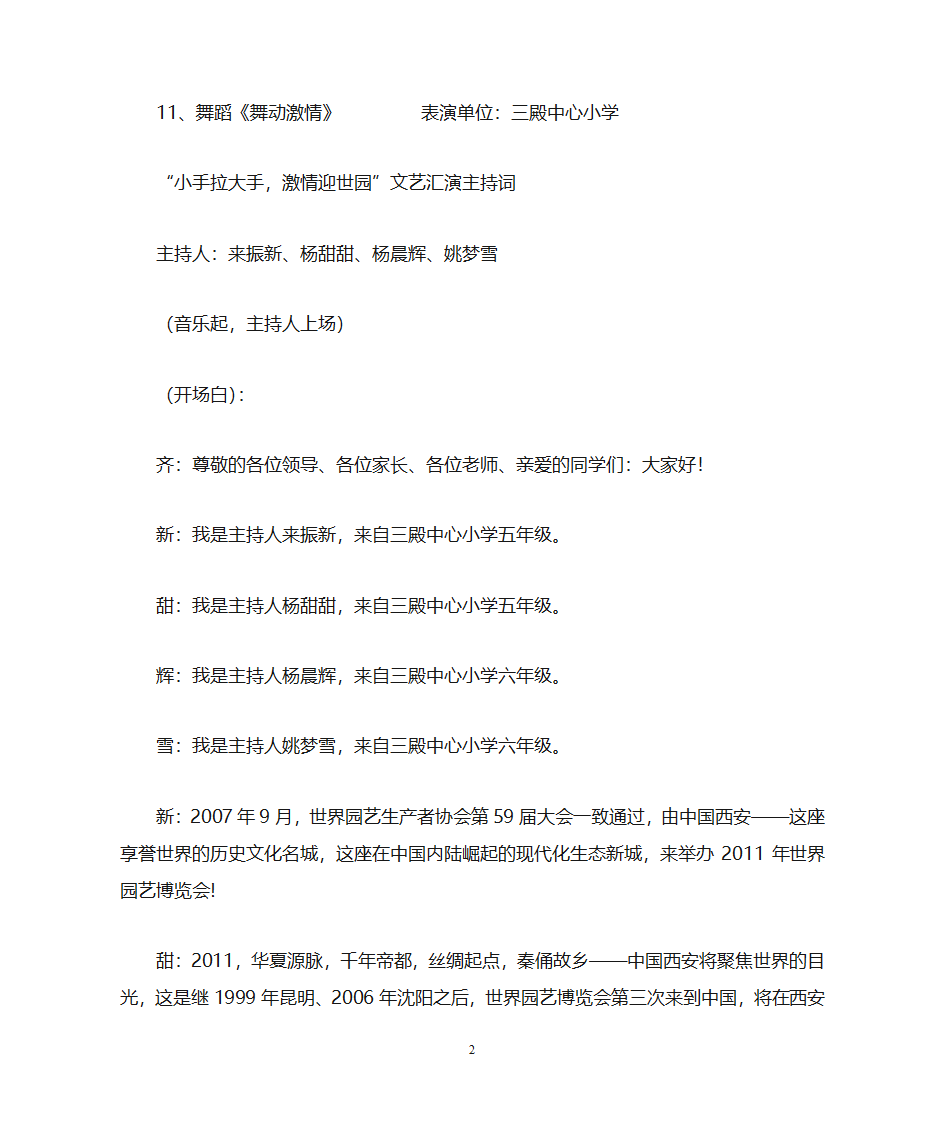 11、舞蹈《舞动激情》　　　　表演单位：三殿中心小学

“小手拉大手，激情迎世园”文艺汇演主持词

主持人：来振新、杨甜甜、杨晨辉、姚梦雪

（音乐起，主持人上场）

（开场白）：

齐：尊敬的各位领导、各位家长、各位老师、亲爱的同学们：大家好！

新：我是主持人来振新，来自三殿中心小学五年级。

甜：我是主持人杨甜甜，来自三殿中心小学五年级。

辉：我是主持人杨晨辉，来自三殿中心小学六年级。

雪：我是主持人姚梦雪，来自三殿中心小学六年级。

新：2007 年 9 月，世界园艺生产者协会第 59 届大会一致通过，由中国西安——这座享誉世界的历史文化名城，这座在中国内陆崛起的现代化生态新城，来举办 2011 年世界园艺博览会!

甜：2011，华夏源脉，千年帝都，丝绸起点，秦俑故乡——中国西安将聚焦世界的目光，这是继 1999 年昆明、2006 年沈阳之后，世界园艺博览会第三次来到中国，将在西安

2